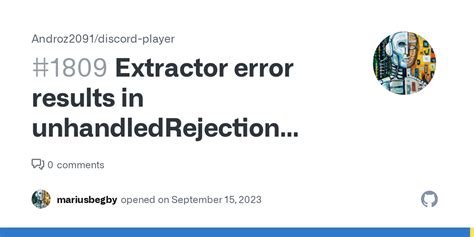 Androz2091/discord-player

#1809 Extractor error results in unhandledRejection...

0 comments

mariusbegby opened on September 15, 2023